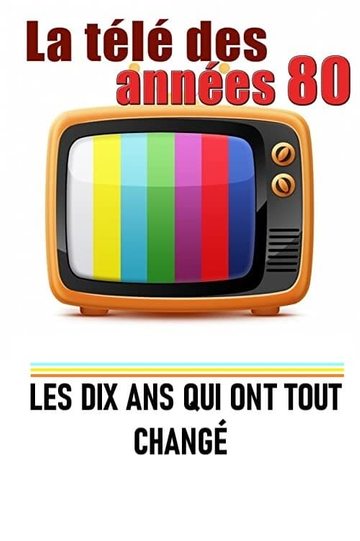 La télé des années 80

LES DIX ANS QUI ONT TOUT CHANGÉ